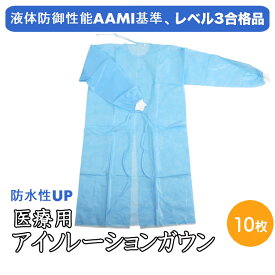 液体防御性能AAMI基準、レベル3合格品

防水性UP

医療用
アイソレーションガウン

10枚